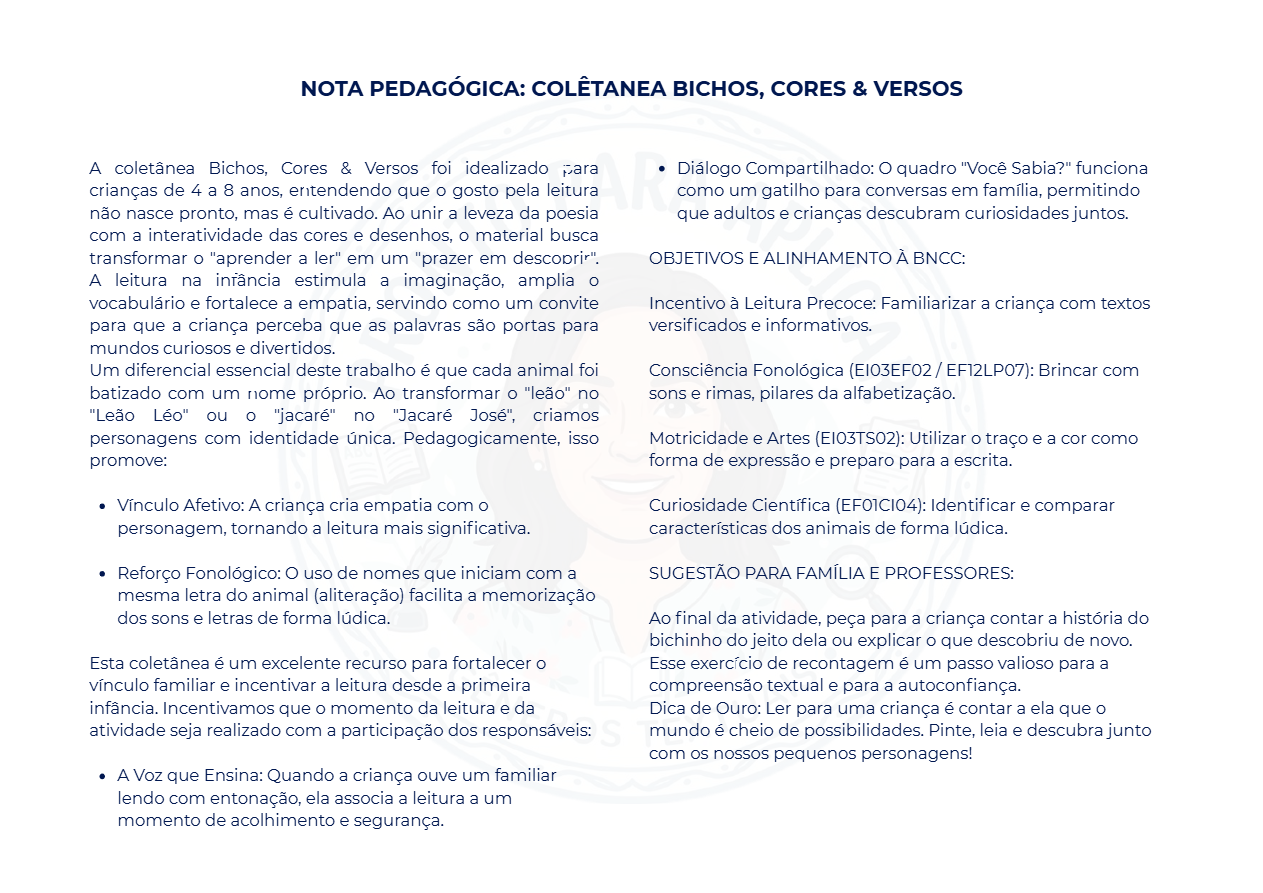 NOTA PEDAGÓGICA: COLÊTANEA BICHOS, CORES & VERSOS

A coletânea Bichos, Cores & Versos foi idealizado para crianças de 4 a 8 anos, entendendo que o gosto pela leitura não nasce pronto, mas é cultivado. Ao unir a leveza da poesia com a interatividade das cores e desenhos, o material busca transformar o "aprender a ler" em um "prazer em descobrir". A leitura na infância estimula a imaginação, amplia o vocabulário e fortalece a empatia, servindo como um convite para que a criança perceba que as palavras são portas para mundos curiosos e divertidos.
Um diferencial essencial deste trabalho é que cada animal foi batizado com um nome próprio. Ao transformar o "leão" no "Leão Léo" ou o "jacaré" no "Jacaré José", criamos personagens com identidade única. Pedagogicamente, isso promove:

- Vínculo Afetivo: A criança cria empatia com o personagem, tornando a leitura mais significativa.

- Reforço Fonológico: O uso de nomes que iniciam com a mesma letra do animal (aliteração) facilita a memorização dos sons e letras de forma lúdica.

Esta coletânea é um excelente recurso para fortalecer o vínculo familiar e incentivar a leitura desde a primeira infância. Incentivamos que o momento da leitura e da atividade seja realizado com a participação dos responsáveis:

- A Voz que Ensina: Quando a criança ouve um familiar lendo com entonação, ela associa a leitura a um momento de acolhimento e segurança.

- Diálogo Compartilhado: O quadro "Você Sabia?" funciona como um gatilho para conversas em família, permitindo que adultos e crianças descubram curiosidades juntos.

OBJETIVOS E ALINHAMENTO À BNCC:

Incentivo à Leitura Precoce: Familiarizar a criança com textos versificados e informativos.

Consciência Fonológica (EI03EF02 / EF12LP07): Brincar com sons e rimas, pilares da alfabetização.

Motricidade e Artes (EI03TS02): Utilizar o traço e a cor como forma de expressão e preparo para a escrita.

Curiosidade Científica (EF01CI04): Identificar e comparar características dos animais de forma lúdica.

SUGESTÃO PARA FAMÍLIA E PROFESSORES:

Ao final da atividade, peça para a criança contar a história do bichinho do jeito dela ou explicar o que descobriu de novo. Esse exercício de recontagem é um passo valioso para a compreensão textual e para a autoconfiança.
Dica de Ouro: Ler para uma criança é contar a ela que o mundo é cheio de possibilidades. Pinte, leia e descubra junto com os nossos pequenos personagens!